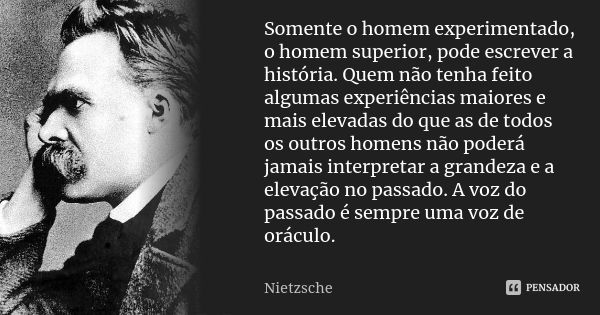 Somente o homem experimentado, o homem superior, pode escrever a história. Quem não tenha feito algumas experiências maiores e mais elevadas do que as de todos os outros homens não poderá jamais interpretar a grandeza e a elevação no passado. A voz do passado é sempre uma voz de oráculo.

Nietzsche

PENSADOR